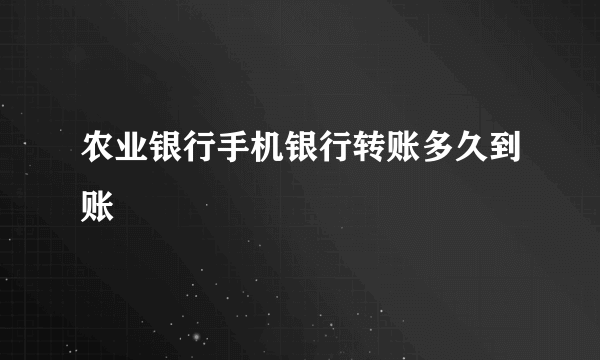 农业银行手机银行转账多久到账